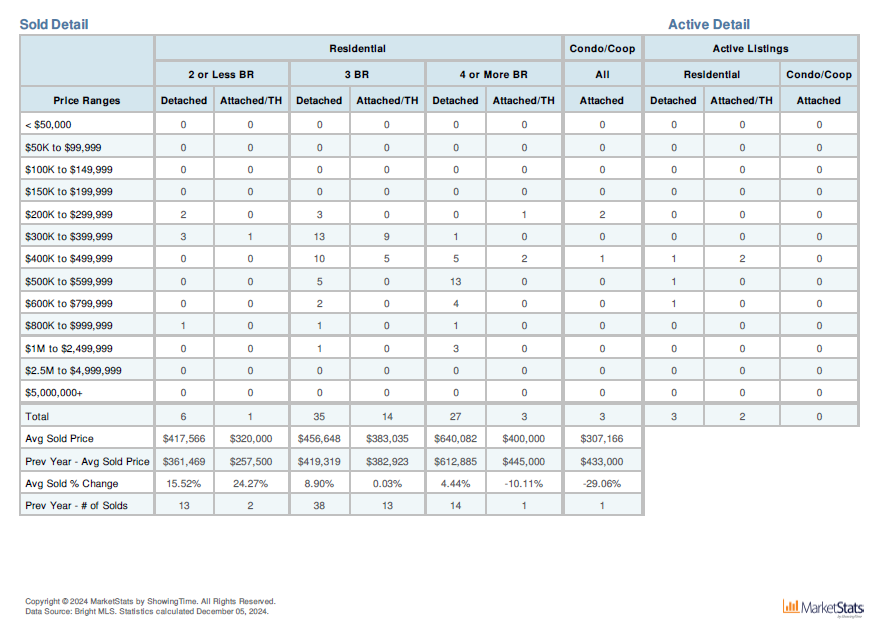 Sold Detail

Active Detail

| | Residential | | | | | | Condo/Coop | Active Listings | | |
|---|---|---|---|---|---|---|---|---|---|---|
| | 2 or Less BR | | 3 BR | | 4 or More BR | | All | Residential | | Condo/Coop |
| Price Ranges | Detached | Attached/TH | Detached | Attached/TH | Detached | Attached/TH | Attached | Detached | Attached/TH | Attached |
| < $50,000 | 0 | 0 | 0 | 0 | 0 | 0 | 0 | 0 | 0 | 0 |
| $50K to $99,999 | 0 | 0 | 0 | 0 | 0 | 0 | 0 | 0 | 0 | 0 |
| $100K to $149,999 | 0 | 0 | 0 | 0 | 0 | 0 | 0 | 0 | 0 | 0 |
| $150K to $199,999 | 0 | 0 | 0 | 0 | 0 | 0 | 0 | 0 | 0 | 0 |
| $200K to $299,999 | 2 | 0 | 3 | 0 | 0 | 1 | 2 | 0 | 0 | 0 |
| $300K to $399,999 | 3 | 1 | 13 | 9 | 1 | 0 | 0 | 0 | 0 | 0 |
| $400K to $499,999 | 0 | 0 | 10 | 5 | 5 | 2 | 1 | 1 | 2 | 0 |
| $500K to $599,999 | 0 | 0 | 5 | 0 | 13 | 0 | 0 | 1 | 0 | 0 |
| $600K to $799,999 | 0 | 0 | 2 | 0 | 4 | 0 | 0 | 1 | 0 | 0 |
| $800K to $999,999 | 1 | 0 | 1 | 0 | 1 | 0 | 0 | 0 | 0 | 0 |
| $1M to $2,499,999 | 0 | 0 | 1 | 0 | 3 | 0 | 0 | 0 | 0 | 0 |
| $2.5M to $4,999,999 | 0 | 0 | 0 | 0 | 0 | 0 | 0 | 0 | 0 | 0 |
| $5,000,000+ | 0 | 0 | 0 | 0 | 0 | 0 | 0 | 0 | 0 | 0 |
| Total | 6 | 1 | 35 | 14 | 27 | 3 | 3 | 3 | 2 | 0 |
| Avg Sold Price | $417,566 | $320,000 | $456,648 | $383,035 | $640,082 | $400,000 | $307,166 | | | |
| Prev Year - Avg Sold Price | $361,469 | $257,500 | $419,319 | $382,923 | $612,885 | $445,000 | $433,000 | | | |
| Avg Sold % Change | 15.52% | 24.27% | 8.90% | 0.03% | 4.44% | -10.11% | -29.06% | | | |
| Prev Year - # of Solds | 13 | 2 | 38 | 13 | 14 | 1 | 1 | | | |

Copyright © 2024 MarketStats by ShowingTime. All Rights Reserved.
Data Source: Bright MLS. Statistics calculated December 05, 2024.

MarketStats by ShowingTime